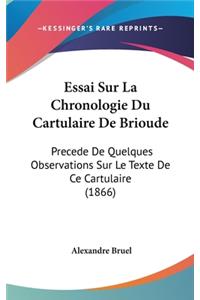 —KESSINGER'S RARE REPRINTS—

Essai Sur La Chronologie Du Cartulaire De Brioude

Precede De Quelques Observations Sur Le Texte De Ce Cartulaire (1866)

Alexandre Bruel